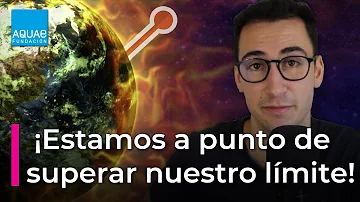 AQUAE
FUNDACIÓN

¡Estamos a punto de superar nuestro límite!